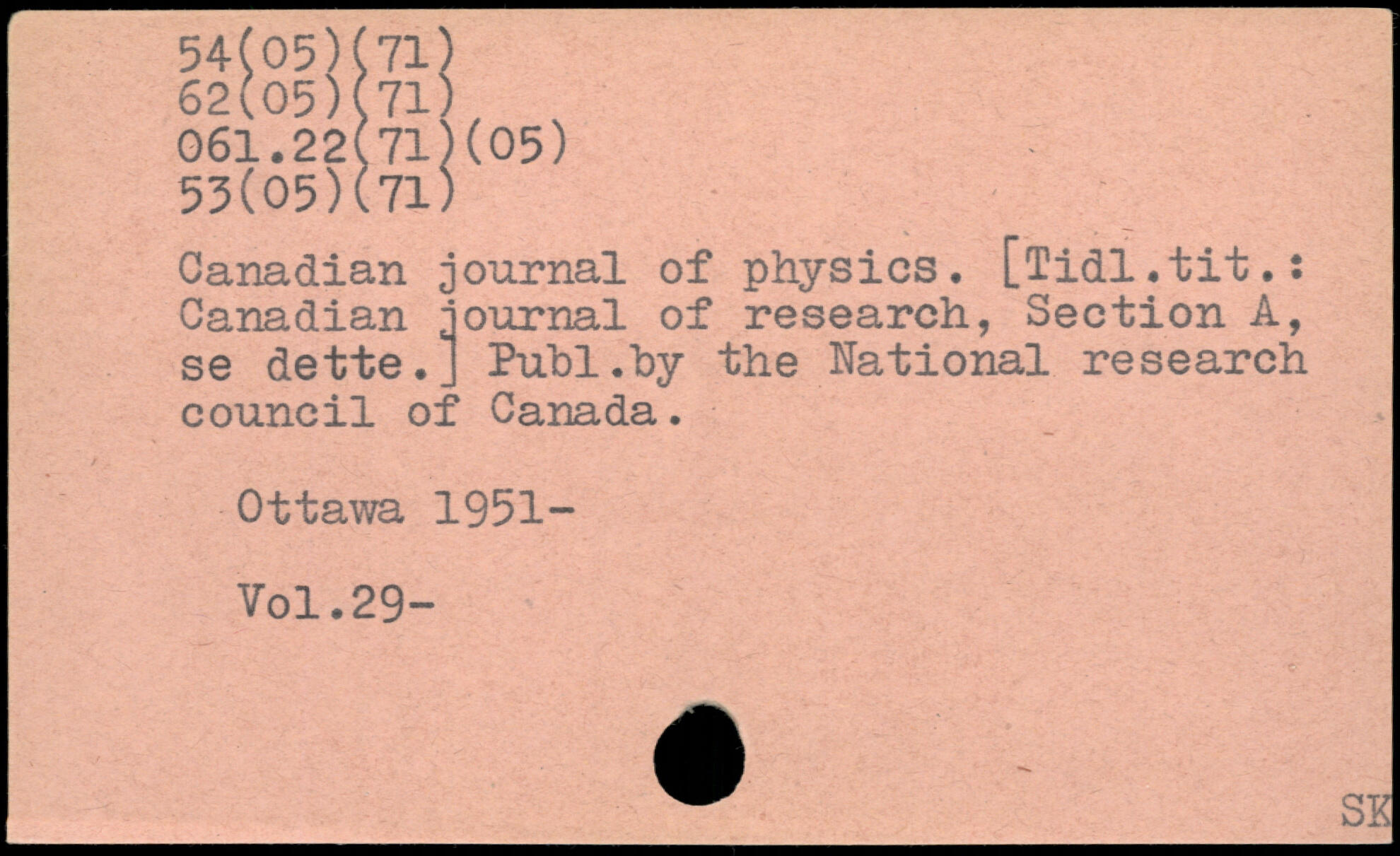 54(05)(71)
62(05)(71)
061.22(71)(05)
53(05)(71)

Canadian journal of physics. [Tidl.tit.: Canadian journal of research, Section A, se dette.] Publ.by the National research council of Canada.

Ottawa 1951-

Vol.29-

SK